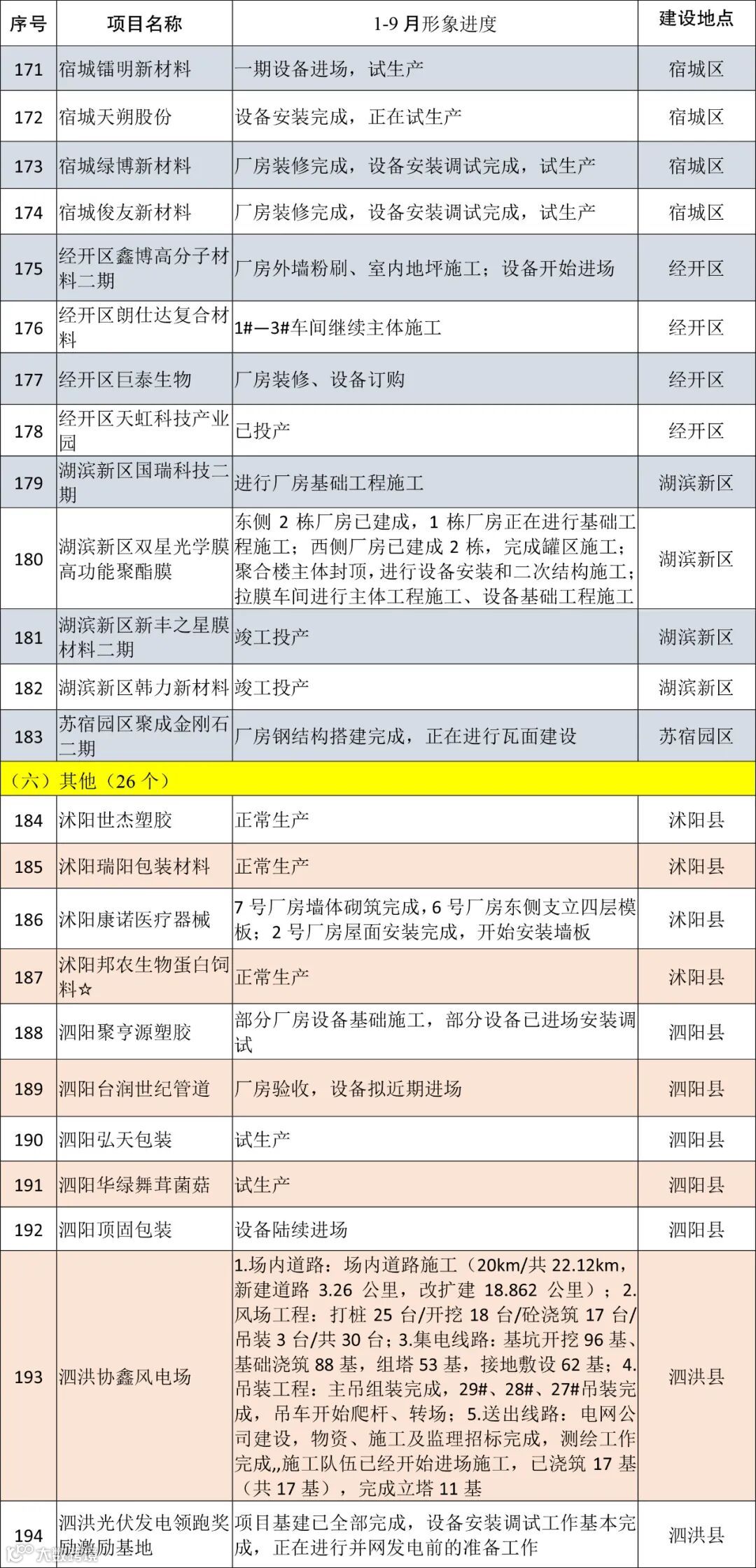 | 序号 | 项目名称 | 1-9 月形象进度 | 建设地点 |
|---|---|---|---|
| 171 | 宿城镭明新材料 | 一期设备进场，试生产 | 宿城区 |
| 172 | 宿城天朔股份 | 设备安装完成，正在试生产 | 宿城区 |
| 173 | 宿城绿博新材料 | 厂房装修完成，设备安装调试完成，试生产 | 宿城区 |
| 174 | 宿城俊友新材料 | 厂房装修完成，设备安装调试完成，试生产 | 宿城区 |
| 175 | 经开区鑫博高分子材料二期 | 厂房外墙粉刷、室内地坪施工；设备开始进场 | 经开区 |
| 176 | 经开区朗仕达复合材料 | 1#—3#车间继续主体施工 | 经开区 |
| 177 | 经开区巨泰生物 | 厂房装修、设备订购 | 经开区 |
| 178 | 经开区天虹科技产业园 | 已投产 | 经开区 |
| 179 | 湖滨新区国瑞科技二期 | 进行厂房基础工程施工 | 湖滨新区 |
| 180 | 湖滨新区双星光学膜高功能聚酯膜 | 东侧 2 栋厂房已建成，1 栋厂房正在进行基础工程施工；西侧厂房已建成 2 栋，完成罐区施工；聚合楼主体封顶，进行设备安装和二次结构施工；拉膜车间进行主体工程施工、设备基础工程施工 | 湖滨新区 |
| 181 | 湖滨新区新丰之星膜材料二期 | 竣工投产 | 湖滨新区 |
| 182 | 湖滨新区韩力新材料 | 竣工投产 | 湖滨新区 |
| 183 | 苏宿园区聚成金刚石二期 | 厂房钢结构搭建完成，正在进行瓦面建设 | 苏宿园区 |
| （六）其他（26 个） | | | |
| 184 | 沭阳世杰塑胶 | 正常生产 | 沭阳县 |
| 185 | 沭阳瑞阳包装材料 | 正常生产 | 沭阳县 |
| 186 | 沭阳康诺医疗器械 | 7 号厂房墙体砌筑完成，6 号厂房东侧支立四层模板；2 号厂房屋面安装完成，开始安装墙板 | 沭阳县 |
| 187 | 沭阳邦农生物蛋白饲料☆ | 正常生产 | 沭阳县 |
| 188 | 泗阳聚亨源塑胶 | 部分厂房设备基础施工，部分设备已进场安装调试 | 泗阳县 |
| 189 | 泗阳台润世纪管道 | 厂房验收，设备拟近期进场 | 泗阳县 |
| 190 | 泗阳弘天包装 | 试生产 | 泗阳县 |
| 191 | 泗阳华绿舞茸菌菇 | 试生产 | 泗阳县 |
| 192 | 泗阳顶固包装 | 设备陆续进场 | 泗阳县 |
| 193 | 泗洪协鑫风电场 | 1.场内道路：场内道路施工（20km/共 22.12km，新建道路 3.26 公里，改扩建 18.862 公里）；2.风场工程：打桩 25 台/开挖 18 台/砼浇筑 17 台/吊装 3 台/共 30 台；3.集电线路：基坑开挖 96 基、基础浇筑 88 基，组塔 53 基，接地敷设 62 基；4.吊装工程：主吊组装完成，29#、28#、27#吊装完成，吊车开始爬杆、转场；5.送出线路：电网公司建设，物资、施工及监理招标完成，测绘工作完成,,施工队伍已经开始进场施工，已浇筑 17 基（共 17 基），完成立塔 11 基 | 泗洪县 |
| 194 | 泗洪光伏发电领跑奖励激励基地 | 项目基建已全部完成，设备安装调试工作基本完成，正在进行并网发电前的准备工作 | 泗洪县 |